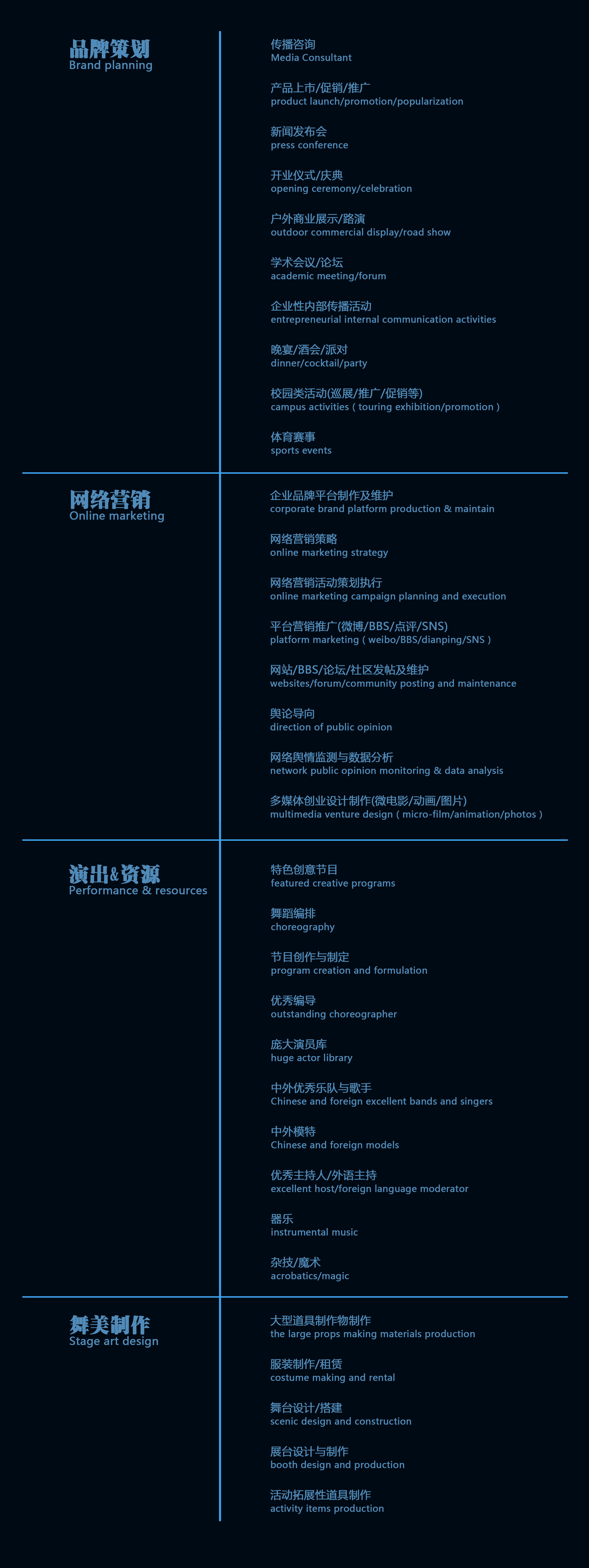 品牌策划
Brand planning

传播咨询
Media Consultant

产品上市/促销/推广
product launch/promotion/popularization

新闻发布会
press conference

开业仪式/庆典
opening ceremony/celebration

户外商业展示/路演
outdoor commercial display/road show

学术会议/论坛
academic meeting/forum

企业性内部传播活动
entrepreneurial internal communication activities

晚宴/酒会/派对
dinner/cocktail/party

校园类活动(巡展/推广/促销等)
campus activities ( touring exhibition/promotion )

体育赛事
sports events

网络营销
Online marketing

企业品牌平台制作及维护
corporate brand platform production & maintain

网络营销策略
online marketing strategy

网络营销活动策划执行
online marketing campaign planning and execution

平台营销推广(微博/BBS/点评/SNS)
platform marketing ( weibo/BBS/dianping/SNS )

网站/BBS/论坛/社区发帖及维护
websites/forum/community posting and maintenance

舆论导向
direction of public opinion

网络舆情监测与数据分析
network public opinion monitoring & data analysis

多媒体创业设计制作(微电影/动画/图片)
multimedia venture design ( micro-film/animation/photos )

演出&资源
Performance & resources

特色创意节目
featured creative programs

舞蹈编排
choreography

节目创作与制定
program creation and formulation

优秀编导
outstanding choreographer

庞大演员库
huge actor library

中外优秀乐队与歌手
Chinese and foreign excellent bands and singers

中外模特
Chinese and foreign models

优秀主持人/外语主持
excellent host/foreign language moderator

器乐
instrumental music

杂技/魔术
acrobatics/magic

舞美制作
Stage art design

大型道具制作物制作
the large props making materials production

服装制作/租赁
costume making and rental

舞台设计/搭建
scenic design and construction

展台设计与制作
booth design and production

活动拓展性道具制作
activity items production